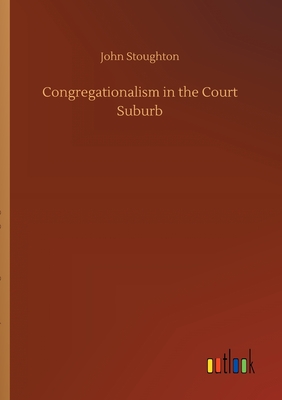 John Stoughton

Congregationalism in the Court Suburb

outlook